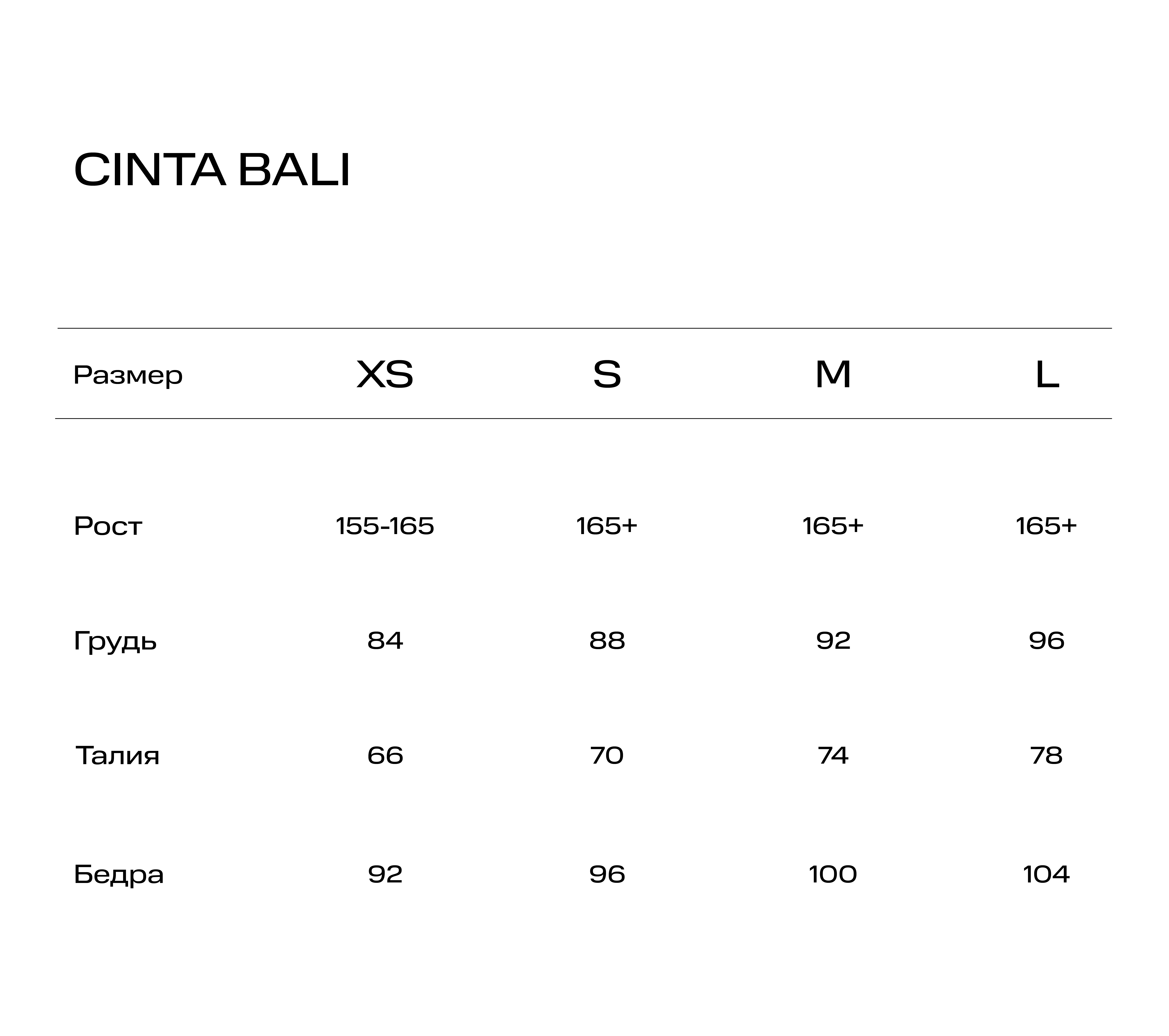 CINTA BALI

| Размер | XS | S | M | L |
|---|---|---|---|---|
| Рост | 155-165 | 165+ | 165+ | 165+ |
| Грудь | 84 | 88 | 92 | 96 |
| Талия | 66 | 70 | 74 | 78 |
| Бедра | 92 | 96 | 100 | 104 |